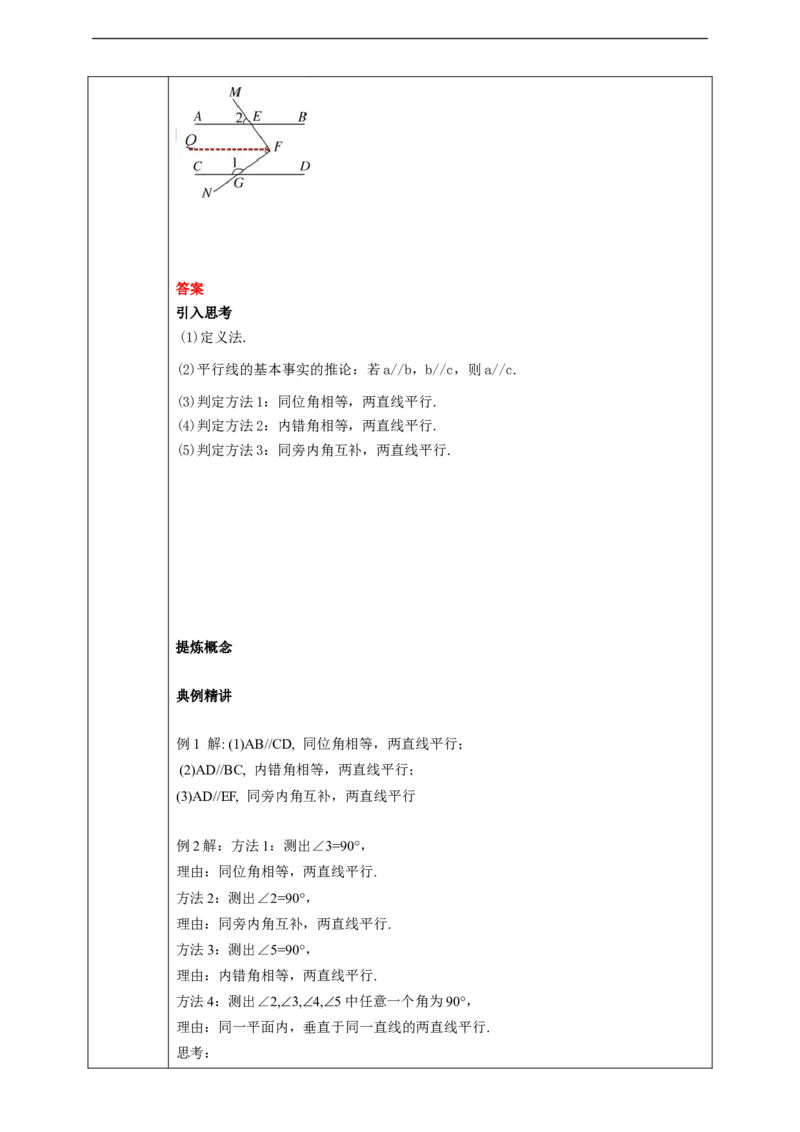 M
A 2 E B
Q F
C 1 D
G
N

答案

引入思考

(1)定义法.

(2)平行线的基本事实的推论：若 a//b，b//c，则 a//c.

(3)判定方法 1：同位角相等，两直线平行.

(4)判定方法 2：内错角相等，两直线平行.

(5)判定方法 3：同旁内角互补，两直线平行.

提炼概念

典例精讲

例 1 解: (1)AB//CD, 同位角相等，两直线平行；

(2)AD//BC, 内错角相等，两直线平行；

(3)AD//EF, 同旁内角互补，两直线平行

例 2 解：方法 1：测出$\angle 3=90°$，

理由：同位角相等，两直线平行.

方法 2：测出$\angle 2=90°$，

理由：同旁内角互补，两直线平行.

方法 3：测出$\angle 5=90°$，

理由：内错角相等，两直线平行.

方法 4：测出$\angle 2,\angle 3,\angle 4,\angle 5$ 中任意一个角为 $90°$，

理由：同一平面内，垂直于同一直线的两直线平行.

思考：